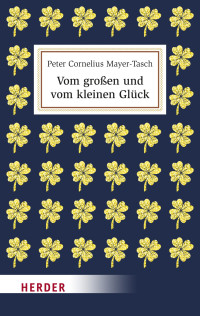 Peter Cornelius Mayer-Tasch

Vom großen und vom kleinen Glück

HERDER